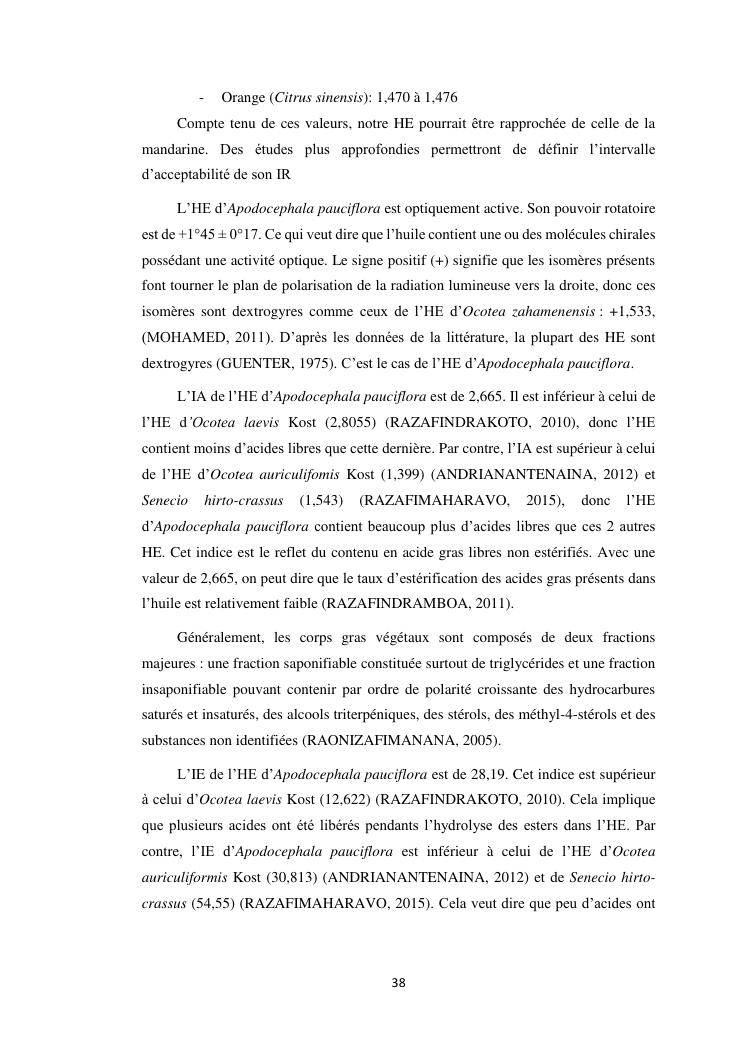 - Orange (Citrus sinensis): 1,470 à 1,476

Compte tenu de ces valeurs, notre HE pourrait être rapprochée de celle de la mandarine. Des études plus approfondies permettront de définir l'intervalle d'acceptabilité de son IR

L'HE d'Apodocephala pauciflora est optiquement active. Son pouvoir rotatoire est de +1°45 ± 0°17. Ce qui veut dire que l'huile contient une ou des molécules chirales possédant une activité optique. Le signe positif (+) signifie que les isomères présents font tourner le plan de polarisation de la radiation lumineuse vers la droite, donc ces isomères sont dextrogyres comme ceux de l'HE d'Ocotea zahamenensis : +1,533, (MOHAMED, 2011). D'après les données de la littérature, la plupart des HE sont dextrogyres (GUENTER, 1975). C'est le cas de l'HE d'Apodocephala pauciflora.

L'IA de l'HE d'Apodocephala pauciflora est de 2,665. Il est inférieur à celui de l'HE d'Ocotea laevis Kost (2,8055) (RAZAFINDRAKOTO, 2010), donc l'HE contient moins d'acides libres que cette dernière. Par contre, l'IA est supérieur à celui de l'HE d'Ocotea auriculifomis Kost (1,399) (ANDRIANANTENAINA, 2012) et Senecio hirto-crassus (1,543) (RAZAFIMAHARAVO, 2015), donc l'HE d'Apodocephala pauciflora contient beaucoup plus d'acides libres que ces 2 autres HE. Cet indice est le reflet du contenu en acide gras libres non estérifiés. Avec une valeur de 2,665, on peut dire que le taux d'estérification des acides gras présents dans l'huile est relativement faible (RAZAFINDRAMBOA, 2011).

Généralement, les corps gras végétaux sont composés de deux fractions majeures : une fraction saponifiable constituée surtout de triglycérides et une fraction insaponifiable pouvant contenir par ordre de polarité croissante des hydrocarbures saturés et insaturés, des alcools triterpéniques, des stérols, des méthyl-4-stérols et des substances non identifiées (RAONIZAFIMANANA, 2005).

L'IE de l'HE d'Apodocephala pauciflora est de 28,19. Cet indice est supérieur à celui d'Ocotea laevis Kost (12,622) (RAZAFINDRAKOTO, 2010). Cela implique que plusieurs acides ont été libérés pendants l'hydrolyse des esters dans l'HE. Par contre, l'IE d'Apodocephala pauciflora est inférieur à celui de l'HE d'Ocotea auriculiformis Kost (30,813) (ANDRIANANTENAINA, 2012) et de Senecio hirto-crassus (54,55) (RAZAFIMAHARAVO, 2015). Cela veut dire que peu d'acides ont

38